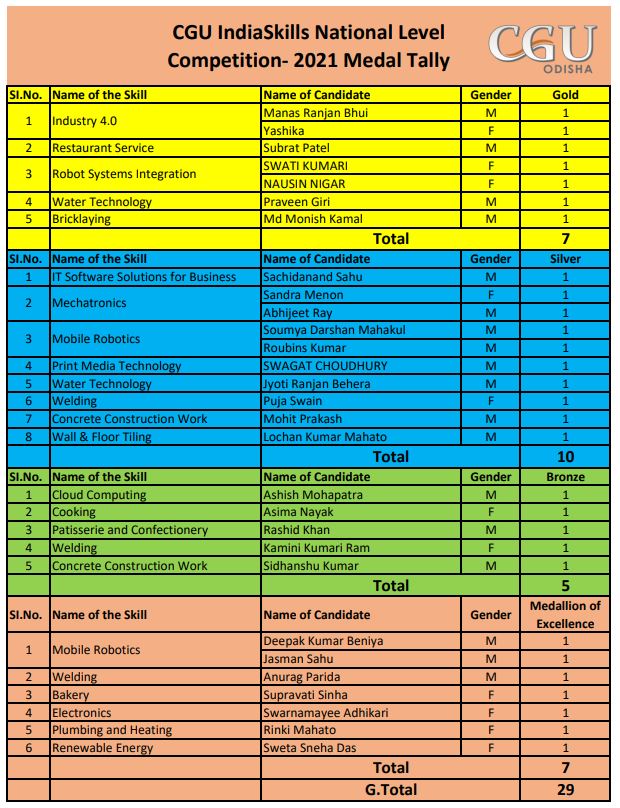 CGU IndiaSkills National Level Competition- 2021 Medal Tally

CGU ODISHA

| Sl.No. | Name of the Skill | Name of Candidate | Gender | Gold |
|---|---|---|---|---|
| 1 | Industry 4.0 | Manas Ranjan Bhui | M | 1 |
| | | Yashika | F | 1 |
| 2 | Restaurant Service | Subrat Patel | M | 1 |
| 3 | Robot Systems Integration | SWATI KUMARI | F | 1 |
| | | NAUSIN NIGAR | F | 1 |
| 4 | Water Technology | Praveen Giri | M | 1 |
| 5 | Bricklaying | Md Monish Kamal | M | 1 |
| | | Total | | 7 |
| Sl.No. | Name of the Skill | Name of Candidate | Gender | Silver |
| 1 | IT Software Solutions for Business | Sachidanand Sahu | M | 1 |
| 2 | Mechatronics | Sandra Menon | F | 1 |
| | | Abhijeet Ray | M | 1 |
| 3 | Mobile Robotics | Soumya Darshan Mahakul | M | 1 |
| | | Roubins Kumar | M | 1 |
| 4 | Print Media Technology | SWAGAT CHOUDHURY | M | 1 |
| 5 | Water Technology | Jyoti Ranjan Behera | M | 1 |
| 6 | Welding | Puja Swain | F | 1 |
| 7 | Concrete Construction Work | Mohit Prakash | M | 1 |
| 8 | Wall & Floor Tiling | Lochan Kumar Mahato | M | 1 |
| | | Total | | 10 |
| Sl.No. | Name of the Skill | Name of Candidate | Gender | Bronze |
| 1 | Cloud Computing | Ashish Mohapatra | M | 1 |
| 2 | Cooking | Asima Nayak | F | 1 |
| 3 | Patisserie and Confectionery | Rashid Khan | M | 1 |
| 4 | Welding | Kamini Kumari Ram | F | 1 |
| 5 | Concrete Construction Work | Sidhanshu Kumar | M | 1 |
| | | Total | | 5 |
| Sl.No. | Name of the Skill | Name of Candidate | Gender | Medallion of Excellence |
| 1 | Mobile Robotics | Deepak Kumar Beniya | M | 1 |
| | | Jasman Sahu | M | 1 |
| 2 | Welding | Anurag Parida | M | 1 |
| 3 | Bakery | Supravati Sinha | F | 1 |
| 4 | Electronics | Swarnamayee Adhikari | F | 1 |
| 5 | Plumbing and Heating | Rinki Mahato | F | 1 |
| 6 | Renewable Energy | Sweta Sneha Das | F | 1 |
| | | Total | | 7 |
| | | G.Total | | 29 |